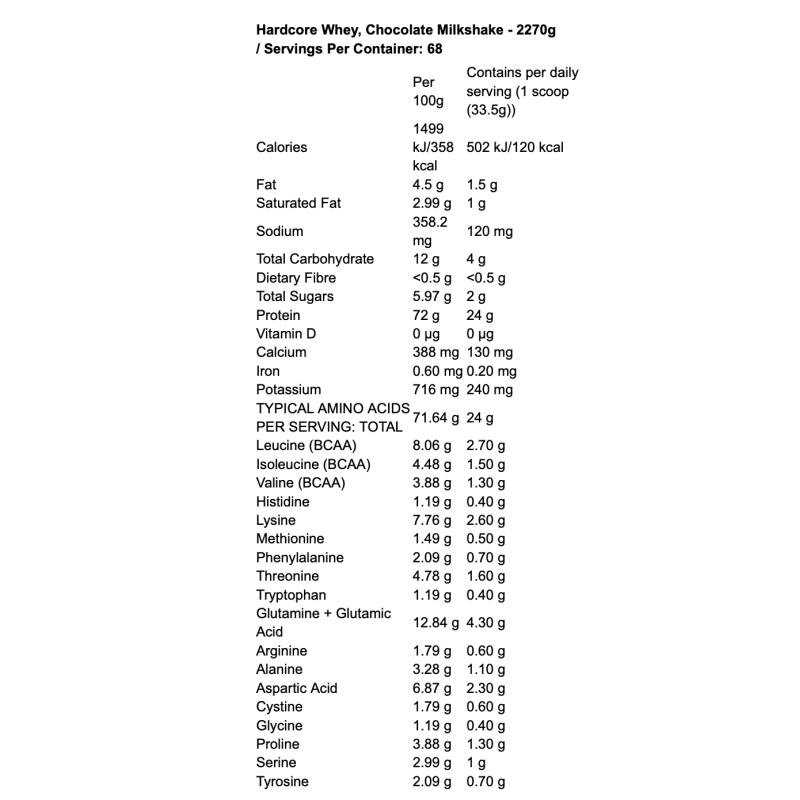 Hardcore Whey, Chocolate Milkshake - 2270g / Servings Per Container: 68

| | Per 100g | Contains per daily serving (1 scoop (33.5g)) |
|---|---|---|
| Calories | 1499 kJ/358 kcal | 502 kJ/120 kcal |
| Fat | 4.5 g | 1.5 g |
| Saturated Fat | 2.99 g | 1 g |
| Sodium | 358.2 mg | 120 mg |
| Total Carbohydrate | 12 g | 4 g |
| Dietary Fibre | <0.5 g | <0.5 g |
| Total Sugars | 5.97 g | 2 g |
| Protein | 72 g | 24 g |
| Vitamin D | 0 µg | 0 µg |
| Calcium | 388 mg | 130 mg |
| Iron | 0.60 mg | 0.20 mg |
| Potassium | 716 mg | 240 mg |
| TYPICAL AMINO ACIDS PER SERVING: TOTAL | 71.64 g | 24 g |
| Leucine (BCAA) | 8.06 g | 2.70 g |
| Isoleucine (BCAA) | 4.48 g | 1.50 g |
| Valine (BCAA) | 3.88 g | 1.30 g |
| Histidine | 1.19 g | 0.40 g |
| Lysine | 7.76 g | 2.60 g |
| Methionine | 1.49 g | 0.50 g |
| Phenylalanine | 2.09 g | 0.70 g |
| Threonine | 4.78 g | 1.60 g |
| Tryptophan | 1.19 g | 0.40 g |
| Glutamine + Glutamic Acid | 12.84 g | 4.30 g |
| Arginine | 1.79 g | 0.60 g |
| Alanine | 3.28 g | 1.10 g |
| Aspartic Acid | 6.87 g | 2.30 g |
| Cystine | 1.79 g | 0.60 g |
| Glycine | 1.19 g | 0.40 g |
| Proline | 3.88 g | 1.30 g |
| Serine | 2.99 g | 1 g |
| Tyrosine | 2.09 g | 0.70 g |